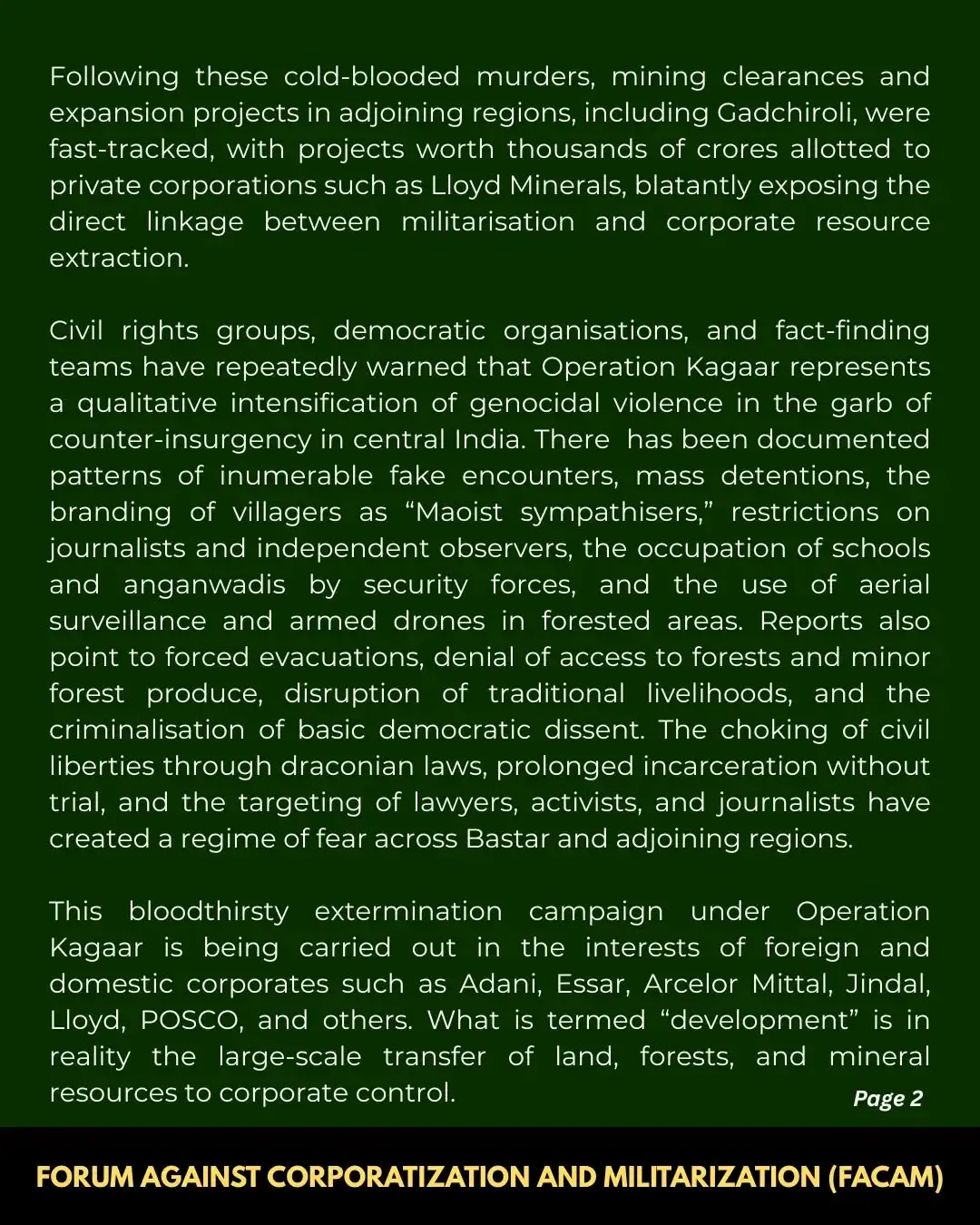 Following these cold-blooded murders, mining clearances and expansion projects in adjoining regions, including Gadchiroli, were fast-tracked, with projects worth thousands of crores allotted to private corporations such as Lloyd Minerals, blatantly exposing the direct linkage between militarisation and corporate resource extraction.

Civil rights groups, democratic organisations, and fact-finding teams have repeatedly warned that Operation Kagaar represents a qualitative intensification of genocidal violence in the garb of counter-insurgency in central India. There has been documented patterns of inumerable fake encounters, mass detentions, the branding of villagers as “Maoist sympathisers,” restrictions on journalists and independent observers, the occupation of schools and anganwadis by security forces, and the use of aerial surveillance and armed drones in forested areas. Reports also point to forced evacuations, denial of access to forests and minor forest produce, disruption of traditional livelihoods, and the criminalisation of basic democratic dissent. The choking of civil liberties through draconian laws, prolonged incarceration without trial, and the targeting of lawyers, activists, and journalists have created a regime of fear across Bastar and adjoining regions.

This bloodthirsty extermination campaign under Operation Kagaar is being carried out in the interests of foreign and domestic corporates such as Adani, Essar, Arcelor Mittal, Jindal, Lloyd, POSCO, and others. What is termed “development” is in reality the large-scale transfer of land, forests, and mineral resources to corporate control.

Page 2

FORUM AGAINST CORPORATIZATION AND MILITARIZATION (FACAM)